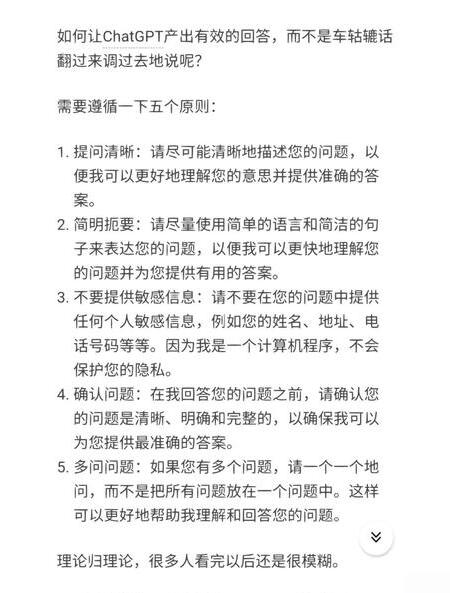 如何让ChatGPT产出有效的回答，而不是车轱辘话翻过来调过去地说呢？

需要遵循一下五个原则：

1. 提问清晰：请尽可能清晰地描述您的问题，以便我可以更好地理解您的意思并提供准确的答案。
2. 简明扼要：请尽量使用简单的语言和简洁的句子来表达您的问题，以便我可以更快地理解您的问题并为您提供有用的答案。
3. 不要提供敏感信息：请不要在您的问题中提供任何个人敏感信息，例如您的姓名、地址、电话号码等等。因为我是一个计算机程序，不会保护您的隐私。
4. 确认问题：在我回答您的问题之前，请确认您的问题是清晰、明确和完整的，以确保我可以为您提供最准确的答案。
5. 多问问题：如果您有多个问题，请一个一个地问，而不是把所有问题放在一个问题中。这样可以更好地帮助我理解和回答您的问题。

理论归理论，很多人看完以后还是很模糊。